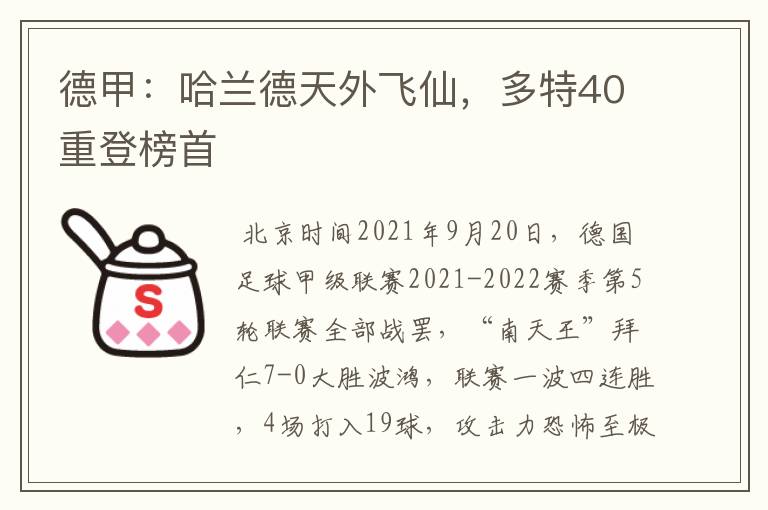 德甲：哈兰德天外飞仙，多特40重登榜首

S

北京时间2021年9月20日，德国足球甲级联赛2021-2022赛季第5轮联赛全部战罢，“南天王”拜仁7-0大胜波鸿，联赛一波四连胜，4场打入19球，攻击力恐怖至极